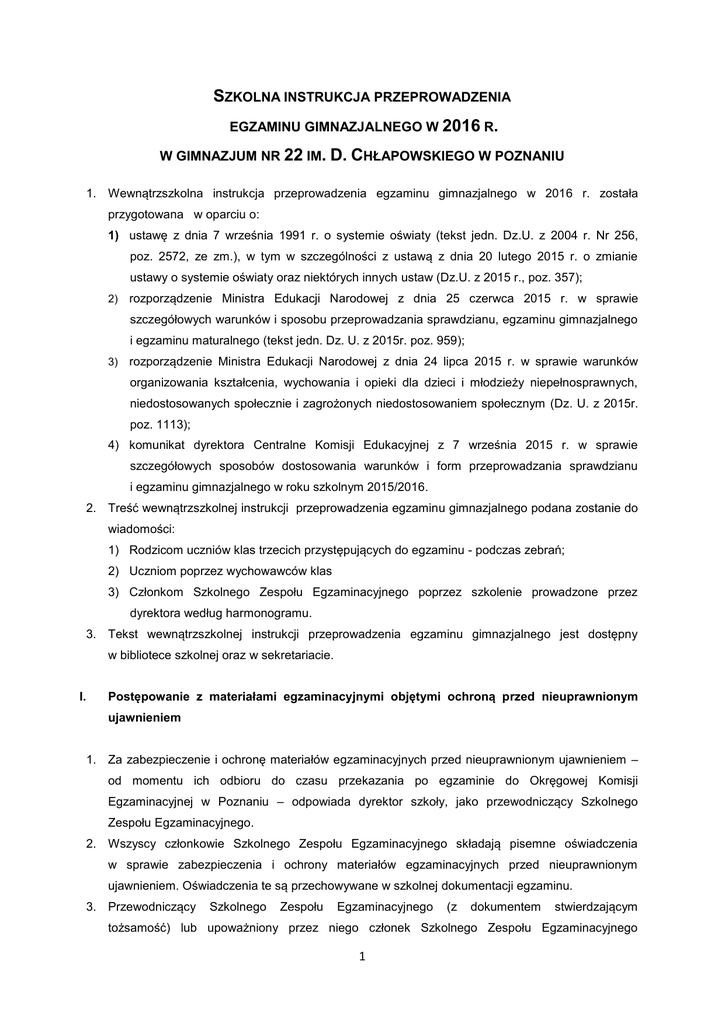 SZKOLNA INSTRUKCJA PRZEPROWADZENIA
EGZAMINU GIMNAZJALNEGO W 2016 R.
W GIMNAZJUM NR 22 IM. D. CHŁAPOWSKIEGO W POZNANIU

1. Wewnątrzszkolna instrukcja przeprowadzenia egzaminu gimnazjalnego w 2016 r. została przygotowana w oparciu o:
1) ustawę z dnia 7 września 1991 r. o systemie oświaty (tekst jedn. Dz.U. z 2004 r. Nr 256, poz. 2572, ze zm.), w tym w szczególności z ustawą z dnia 20 lutego 2015 r. o zmianie ustawy o systemie oświaty oraz niektórych innych ustaw (Dz.U. z 2015 r., poz. 357);
2) rozporządzenie Ministra Edukacji Narodowej z dnia 25 czerwca 2015 r. w sprawie szczegółowych warunków i sposobu przeprowadzania sprawdzianu, egzaminu gimnazjalnego i egzaminu maturalnego (tekst jedn. Dz. U. z 2015r. poz. 959);
3) rozporządzenie Ministra Edukacji Narodowej z dnia 24 lipca 2015 r. w sprawie warunków organizowania kształcenia, wychowania i opieki dla dzieci i młodzieży niepełnosprawnych, niedostosowanych społecznie i zagrożonych niedostosowaniem społecznym (Dz. U. z 2015r. poz. 1113);
4) komunikat dyrektora Centralne Komisji Edukacyjnej z 7 września 2015 r. w sprawie szczegółowych sposobów dostosowania warunków i form przeprowadzania sprawdzianu i egzaminu gimnazjalnego w roku szkolnym 2015/2016.
2. Treść wewnątrzszkolnej instrukcji przeprowadzenia egzaminu gimnazjalnego podana zostanie do wiadomości:
1) Rodzicom uczniów klas trzecich przystępujących do egzaminu - podczas zebrań;
2) Uczniom poprzez wychowawców klas
3) Członkom Szkolnego Zespołu Egzaminacyjnego poprzez szkolenie prowadzone przez dyrektora według harmonogramu.
3. Tekst wewnątrzszkolnej instrukcji przeprowadzenia egzaminu gimnazjalnego jest dostępny w bibliotece szkolnej oraz w sekretariacie.

I. Postępowanie z materiałami egzaminacyjnymi objętymi ochroną przed nieuprawnionym ujawnieniem

1. Za zabezpieczenie i ochronę materiałów egzaminacyjnych przed nieuprawnionym ujawnieniem – od momentu ich odbioru do czasu przekazania po egzaminie do Okręgowej Komisji Egzaminacyjnej w Poznaniu – odpowiada dyrektor szkoły, jako przewodniczący Szkolnego Zespołu Egzaminacyjnego.
2. Wszyscy członkowie Szkolnego Zespołu Egzaminacyjnego składają pisemne oświadczenia w sprawie zabezpieczenia i ochrony materiałów egzaminacyjnych przed nieuprawnionym ujawnieniem. Oświadczenia te są przechowywane w szkolnej dokumentacji egzaminu.
3. Przewodniczący Szkolnego Zespołu Egzaminacyjnego (z dokumentem stwierdzającym tożsamość) lub upoważniony przez niego członek Szkolnego Zespołu Egzaminacyjnego

1